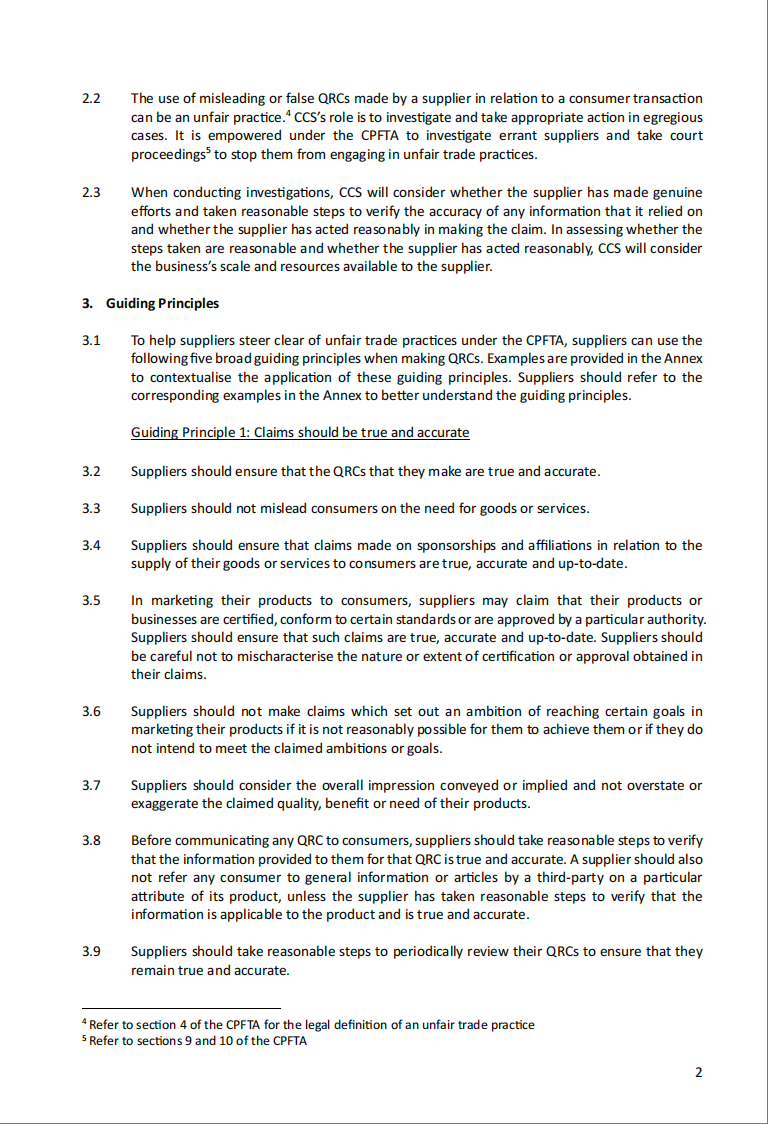 2.2 The use of misleading or false QRCs made by a supplier in relation to a consumer transaction can be an unfair practice.$^4$ CCS's role is to investigate and take appropriate action in egregious cases. It is empowered under the CPFTA to investigate errant suppliers and take court proceedings$^5$ to stop them from engaging in unfair trade practices.

2.3 When conducting investigations, CCS will consider whether the supplier has made genuine efforts and taken reasonable steps to verify the accuracy of any information that it relied on and whether the supplier has acted reasonably in making the claim. In assessing whether the steps taken are reasonable and whether the supplier has acted reasonably, CCS will consider the business's scale and resources available to the supplier.

3. Guiding Principles

3.1 To help suppliers steer clear of unfair trade practices under the CPFTA, suppliers can use the following five broad guiding principles when making QRCs. Examples are provided in the Annex to contextualise the application of these guiding principles. Suppliers should refer to the corresponding examples in the Annex to better understand the guiding principles.

Guiding Principle 1: Claims should be true and accurate

3.2 Suppliers should ensure that the QRCs that they make are true and accurate.

3.3 Suppliers should not mislead consumers on the need for goods or services.

3.4 Suppliers should ensure that claims made on sponsorships and affiliations in relation to the supply of their goods or services to consumers are true, accurate and up-to-date.

3.5 In marketing their products to consumers, suppliers may claim that their products or businesses are certified, conform to certain standards or are approved by a particular authority. Suppliers should ensure that such claims are true, accurate and up-to-date. Suppliers should be careful not to mischaracterise the nature or extent of certification or approval obtained in their claims.

3.6 Suppliers should not make claims which set out an ambition of reaching certain goals in marketing their products if it is not reasonably possible for them to achieve them or if they do not intend to meet the claimed ambitions or goals.

3.7 Suppliers should consider the overall impression conveyed or implied and not overstate or exaggerate the claimed quality, benefit or need of their products.

3.8 Before communicating any QRC to consumers, suppliers should take reasonable steps to verify that the information provided to them for that QRC is true and accurate. A supplier should also not refer any consumer to general information or articles by a third-party on a particular attribute of its product, unless the supplier has taken reasonable steps to verify that the information is applicable to the product and is true and accurate.

3.9 Suppliers should take reasonable steps to periodically review their QRCs to ensure that they remain true and accurate.

$^4$ Refer to section 4 of the CPFTA for the legal definition of an unfair trade practice
$^5$ Refer to sections 9 and 10 of the CPFTA

2